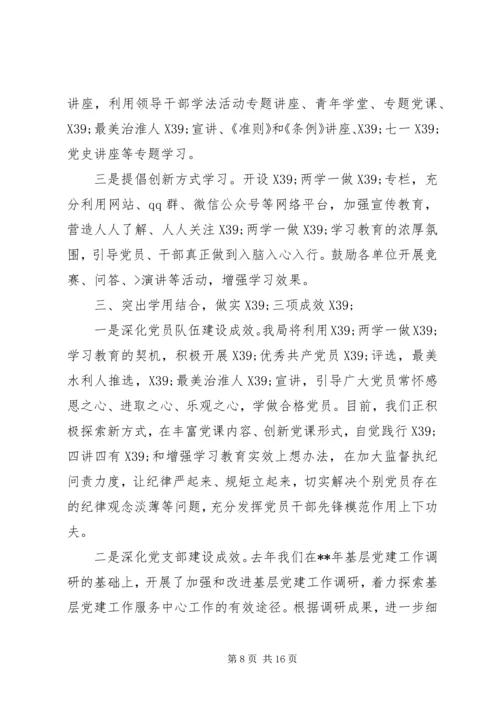 讲座，利用领导干部学法活动专题讲座、青年学堂、专题党课、X39;最美治淮人 X39;宣讲、《准则》和《条例》讲座、X39;七一 X39;党史讲座等专题学习。

三是提倡创新方式学习。开设 X39;两学一做 X39;专栏，充分利用网站、qq 群、微信公众号等网络平台，加强宣传教育，营造人人了解、人人关注 X39;两学一做 X39;学习教育的浓厚氛围，引导党员、干部真正做到入脑入心入行。鼓励各单位开展竞赛、问答、>演讲等活动，增强学习效果。

三、突出学用结合，做实 X39;三项成效 X39;

一是深化党员队伍建设成效。我局将利用 X39;两学一做 X39;学习教育的契机，积极开展 X39;优秀共产党员 X39;评选，最美水利人推选，X39;最美治淮人 X39;宣讲，引导广大党员常怀感恩之心、进取之心、乐观之心，学做合格党员。目前，我们正积极探索新方式，在丰富党课内容、创新党课形式，自觉践行 X39;四讲四有 X39;和增强学习教育实效上想办法，在加大监督执纪问责力度，让纪律严起来、规矩立起来，切实解决个别党员存在的纪律观念淡薄等问题，充分发挥党员干部先锋模范作用上下功夫。

二是深化党支部建设成效。去年我们在**年基层党建工作调研的基础上，开展了加强和改进基层党建工作调研，着力探索基层党建工作服务中心工作的有效途径。根据调研成果，进一步细

第 8 页 共 16 页